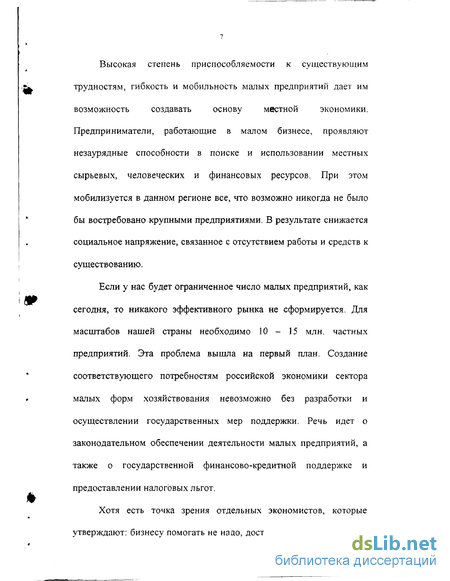 7

Высокая степень приспособляемости к существующим трудностям, гибкость и мобильность малых предприятий дает им возможность создавать основу местной экономики. Предприниматели, работающие в малом бизнесе, проявляют незаурядные способности в поиске и использовании местных сырьевых, человеческих и финансовых ресурсов. При этом мобилизуется в данном регионе все, что возможно никогда не было бы востребовано крупными предприятиями. В результате снижается социальное напряжение, связанное с отсутствием работы и средств к существованию.

Если у нас будет ограниченное число малых предприятий, как сегодня, то никакого эффективного рынка не сформируется. Для масштабов нашей страны необходимо 10 – 15 млн. частных предприятий. Эта проблема вышла на первый план. Создание соответствующего потребностям российской экономики сектора малых форм хозяйствования невозможно без разработки и осуществлении государственных мер поддержки. Речь идет о законодательном обеспечении деятельности малых предприятий, а также о государственной финансово-кредитной поддержке и предоставлении налоговых льгот.

Хотя есть точка зрения отдельных экономистов, которые утверждают: бизнесу помогать не надо, дост

dsLib.net
библиотека диссертаций